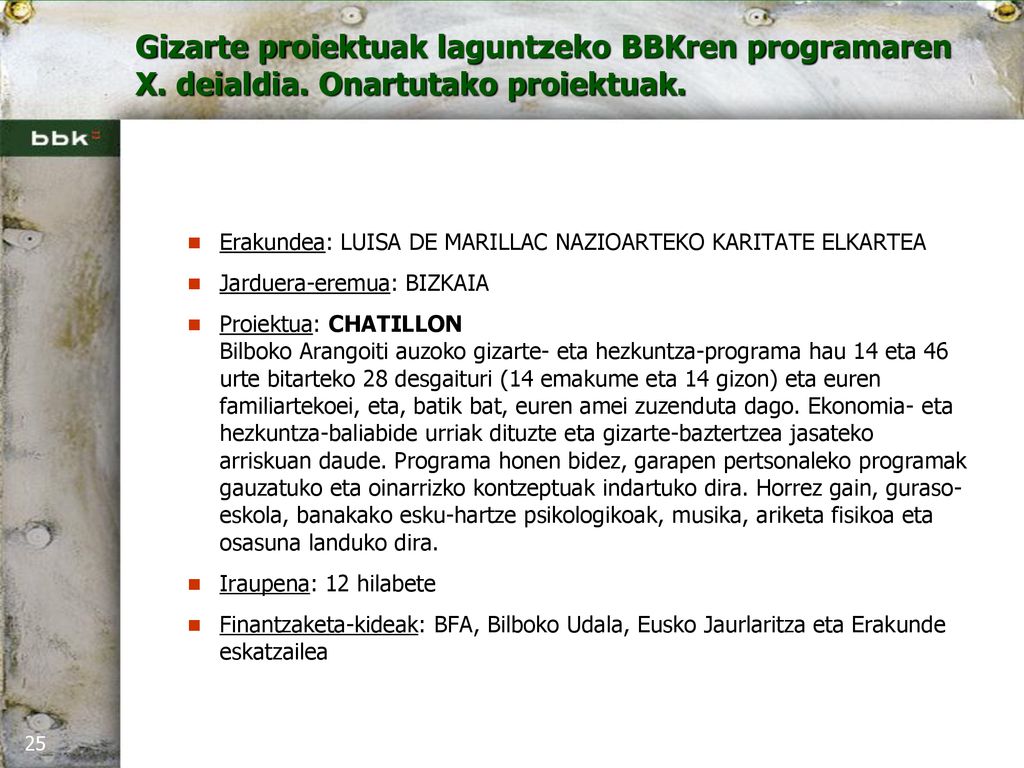 Gizarte proiektuak laguntzeko BBKren programaren X. deialdia. Onartutako proiektuak.

bbk

Erakundea: LUISA DE MARILLAC NAZIOARTEKO KARITATE ELKARTEA

Jarduera-eremua: BIZKAIA

Proiektua: CHATILLON
Bilboko Arangoiti auzoko gizarte- eta hezkuntza-programa hau 14 eta 46 urte bitarteko 28 desgaituri (14 emakume eta 14 gizon) eta euren familiartekoei, eta, batik bat, euren amei zuzenduta dago. Ekonomia- eta hezkuntza-baliabide urriak dituzte eta gizarte-baztertzea jasateko arriskuan daude. Programa honen bidez, garapen pertsonaleko programak gauzatuko eta oinarrizko kontzeptuak indartuko dira. Horrez gain, guraso-eskola, banakako esku-hartze psikologikoak, musika, ariketa fisikoa eta osasuna landuko dira.

Iraupena: 12 hilabete

Finantzaketa-kideak: BFA, Bilboko Udala, Eusko Jaurlaritza eta Erakunde eskatzailea

25